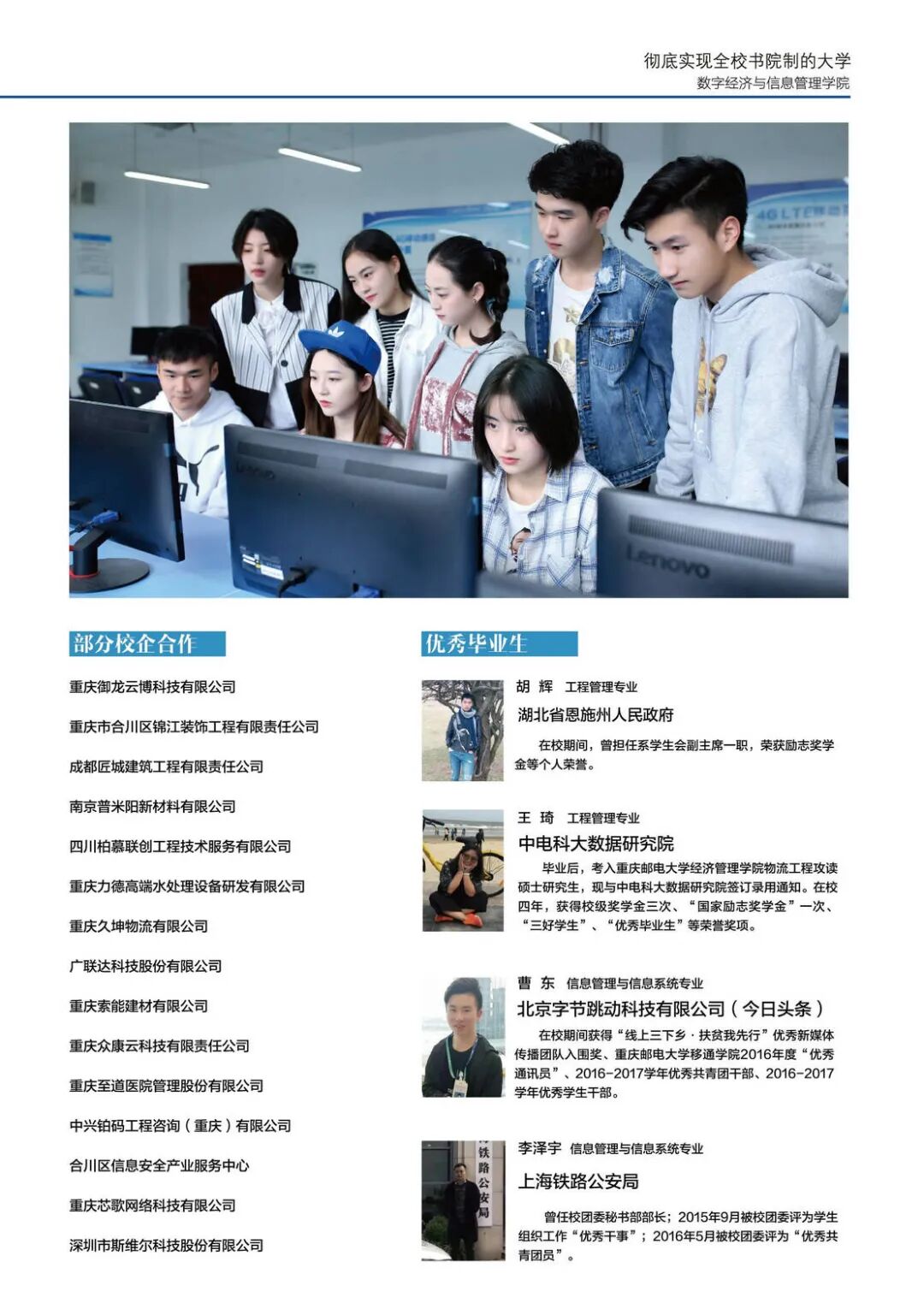 彻底实现全校书院制的大学
数字经济与信息管理学院

部分校企合作

重庆御龙云博科技有限公司

重庆市合川区锦江装饰工程有限责任公司

成都匠城建筑工程有限责任公司

南京普米阳新材料有限公司

四川柏慕联创工程技术服务有限公司

重庆力德高端水处理设备研发有限公司

重庆久坤物流有限公司

广联达科技股份有限公司

重庆索能建材有限公司

重庆众康云科技有限责任公司

重庆至道医院管理股份有限公司

中兴铂码工程咨询（重庆）有限公司

合川区信息安全产业服务中心

重庆芯歌网络科技有限公司

深圳市斯维尔科技股份有限公司

优秀毕业生

胡 辉 工程管理专业

湖北省恩施州人民政府

在校期间，曾担任系学生会副主席一职，荣获励志奖学金等个人荣誉。

王 琦 工程管理专业

中电科大数据研究院

毕业后，考入重庆邮电大学经济管理学院物流工程攻读硕士研究生，现与中电科大数据研究院签订录用通知。在校四年，获得校级奖学金三次、“国家励志奖学金”一次、“三好学生”、“优秀毕业生”等荣誉奖项。

曹 东 信息管理与信息系统专业

北京字节跳动科技有限公司（今日头条）

在校期间获得“线上三下乡·扶贫我先行”优秀新媒体传播团队入围奖、重庆邮电大学移通学院2016年度“优秀通讯员”、2016-2017学年优秀共青团干部、2016-2017学年优秀学生干部。

李泽宇 信息管理与信息系统专业

上海铁路公安局

曾任校团委秘书部部长；2015年9月被校团委评为学生组织工作“优秀干事”；2016年5月被校团委评为“优秀共青团员”。